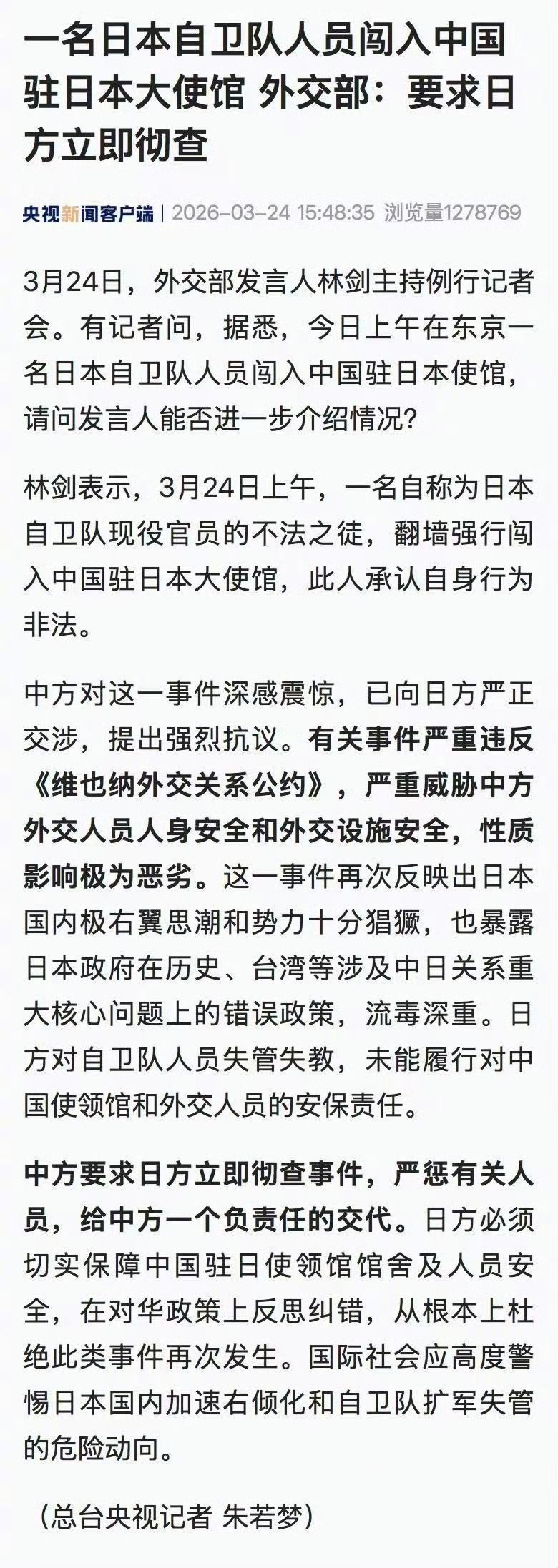 一名日本自卫队人员闯入中国驻日本大使馆 外交部：要求日方立即彻查

央视新闻客户端 | 2026-03-24 15:48:35 浏览量1278769

3月24日，外交部发言人林剑主持例行记者会。有记者问，据悉，今日上午在东京一名日本自卫队人员闯入中国驻日本使馆，请问发言人能否进一步介绍情况？

林剑表示，3月24日上午，一名自称为日本自卫队现役官员的不法之徒，翻墙强行闯入中国驻日本大使馆，此人承认自身行为非法。

中方对这一事件深感震惊，已向日方严正交涉，提出强烈抗议。有关事件严重违反《维也纳外交关系公约》，严重威胁中方外交人员人身安全和外交设施安全，性质影响极为恶劣。这一事件再次反映出日本国内极右翼思潮和势力十分猖獗，也暴露日本政府在历史、台湾等涉及中日关系重大核心问题上的错误政策，流毒深重。日方对自卫队人员失管失教，未能履行对中国使领馆和外交人员的安保责任。

中方要求日方立即彻查事件，严惩有关人员，给中方一个负责任的交代。日方必须切实保障中国驻日使领馆馆舍及人员安全，在对华政策上反思纠错，从根本上杜绝此类事件再次发生。国际社会应高度警惕日本国内加速右倾化和自卫队扩军失管的危险动向。

（总台央视记者 朱若梦）